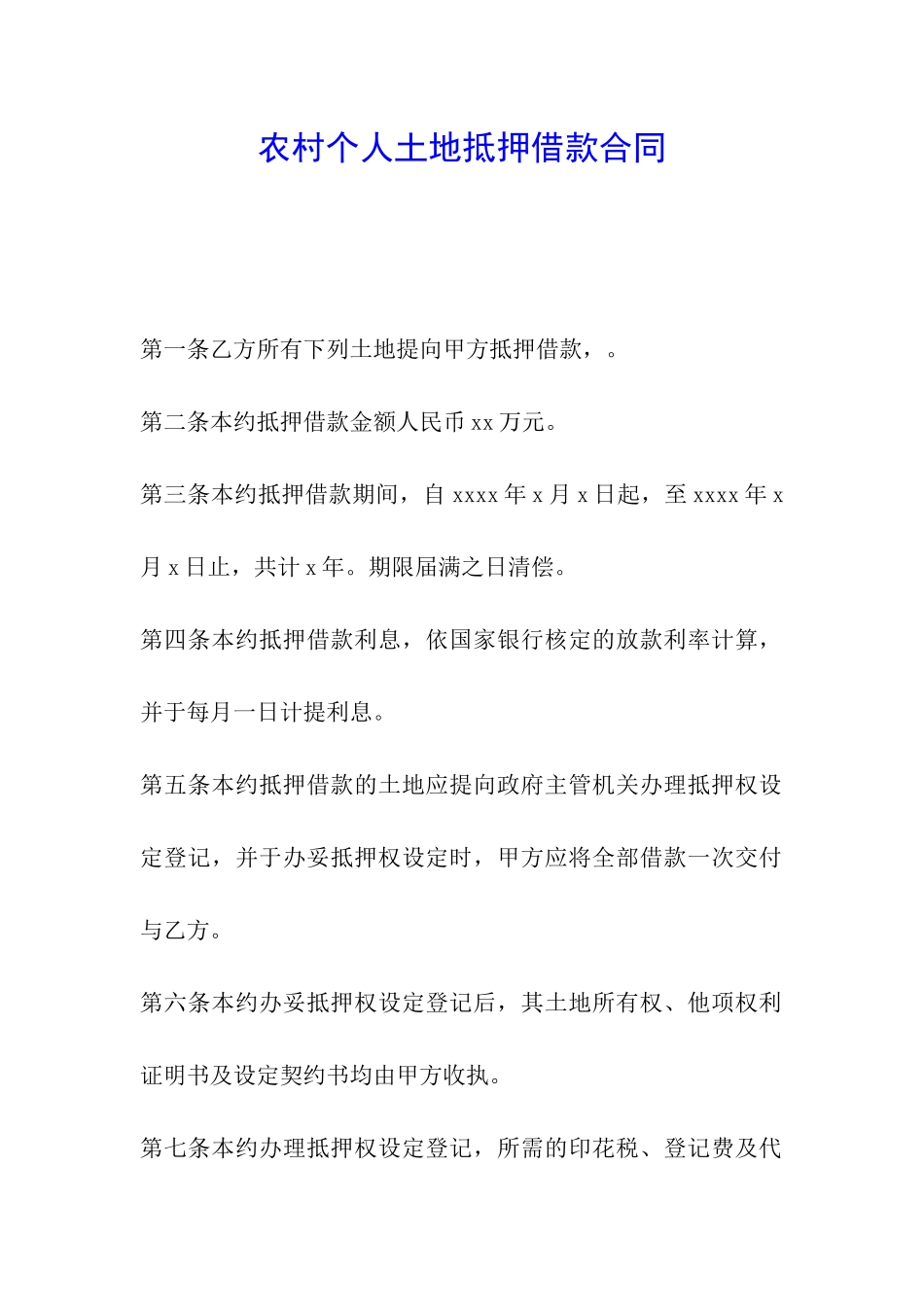 农村个人土地抵押借款合同

第一条乙方所有下列土地提向甲方抵押借款，。

第二条本约抵押借款金额人民币 xx 万元。

第三条本约抵押借款期间，自 xxxx 年 x 月 x 日起，至 xxxx 年 x 月 x 日止，共计 x 年。期限届满之日清偿。

第四条本约抵押借款利息，依国家银行核定的放款利率计算，并于每月一日计提利息。

第五条本约抵押借款的土地应提向政府主管机关办理抵押权设定登记，并于办妥抵押权设定时，甲方应将全部借款一次交付与乙方。

第六条本约办妥抵押权设定登记后，其土地所有权、他项权利证明书及设定契约书均由甲方收执。

第七条本约办理抵押权设定登记，所需的印花税、登记费及代